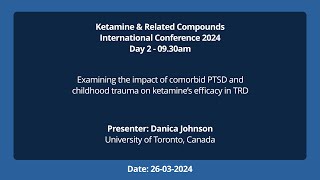 Ketamine & Related Compounds
International Conference 2024
Day 2 - 09.30am

Examining the impact of comorbid PTSD and childhood trauma on ketamine's efficacy in TRD

Presenter: Danica Johnson
University of Toronto, Canada

Date: 26-03-2024